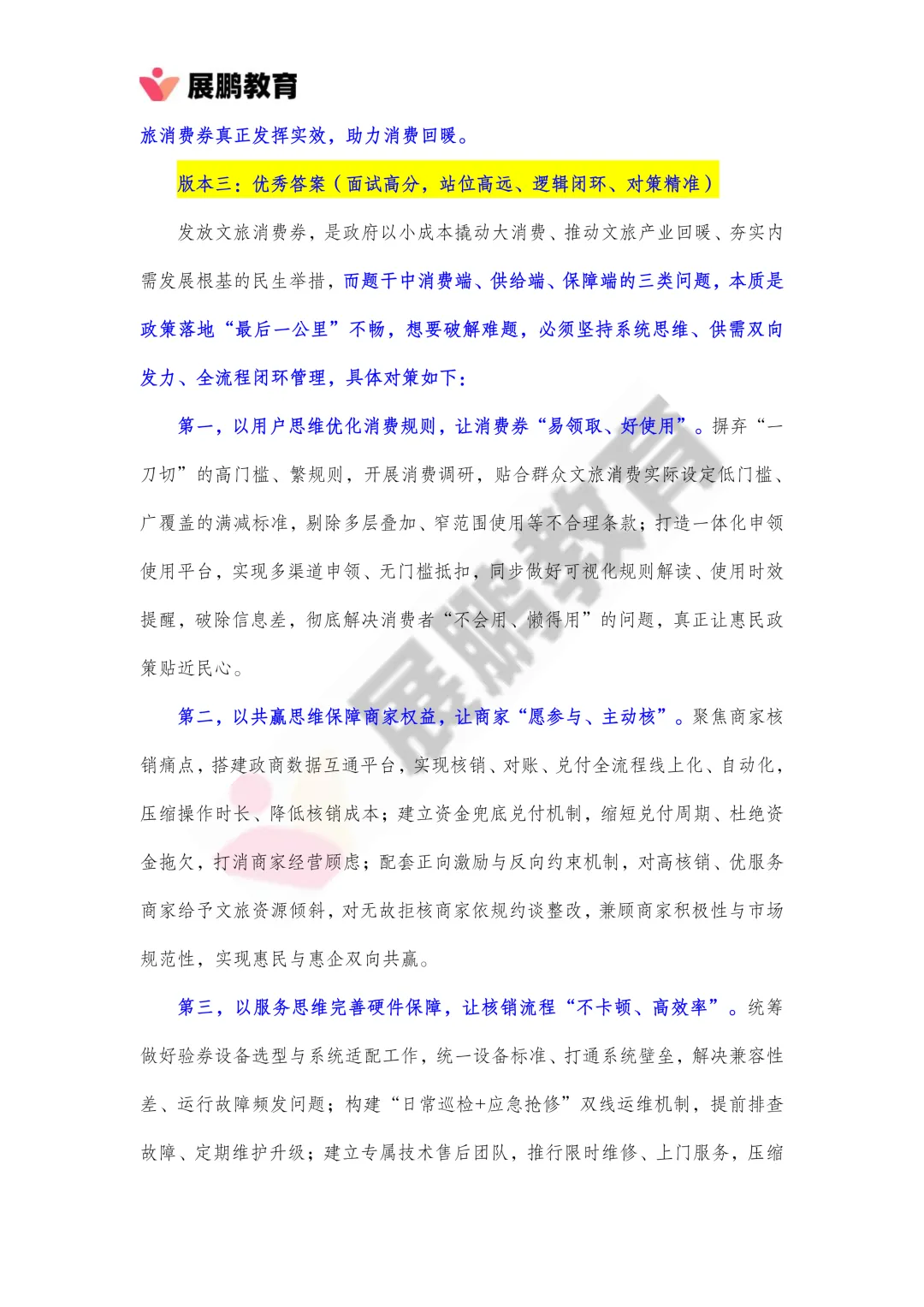 展鹏教育

旅消费券真正发挥实效，助力消费回暖。

版本三：优秀答案（面试高分，站位高远、逻辑闭环、对策精准）

发放文旅消费券，是政府以小成本撬动大消费、推动文旅产业回暖、夯实内需发展根基的民生举措，而题干中消费端、供给端、保障端的三类问题，本质是政策落地“最后一公里”不畅，想要破解难题，必须坚持系统思维、供需双向发力、全流程闭环管理，具体对策如下：

第一，以用户思维优化消费规则，让消费券“易领取、好使用”。摒弃“一刀切”的高门槛、繁规则，开展消费调研，贴合群众文旅消费实际设定低门槛、广覆盖的满减标准，剔除多层叠加、窄范围使用等不合理条款；打造一体化申领使用平台，实现多渠道申领、无门槛抵扣，同步做好可视化规则解读、使用时效提醒，破除信息差，彻底解决消费者“不会用、懒得用”的问题，真正让惠民政策贴近民心。

第二，以共赢思维保障商家权益，让商家“愿参与、主动核”。聚焦商家核销痛点，搭建政商数据互通平台，实现核销、对账、兑付全流程线上化、自动化，压缩操作时长、降低核销成本；建立资金兜底兑付机制，缩短兑付周期、杜绝资金拖欠，打消商家经营顾虑；配套正向激励与反向约束机制，对高核销、优服务商家给予文旅资源倾斜，对无故拒核商家依规约谈整改，兼顾商家积极性与市场规范性，实现惠民与惠企双向共赢。

第三，以服务思维完善硬件保障，让核销流程“不卡顿、高效率”。统筹做好验券设备选型与系统适配工作，统一设备标准、打通系统壁垒，解决兼容性差、运行故障频发问题；构建“日常巡检+应急抢修”双线运维机制，提前排查故障、定期维护升级；建立专属技术售后团队，推行限时维修、上门服务，压缩

展鹏教育